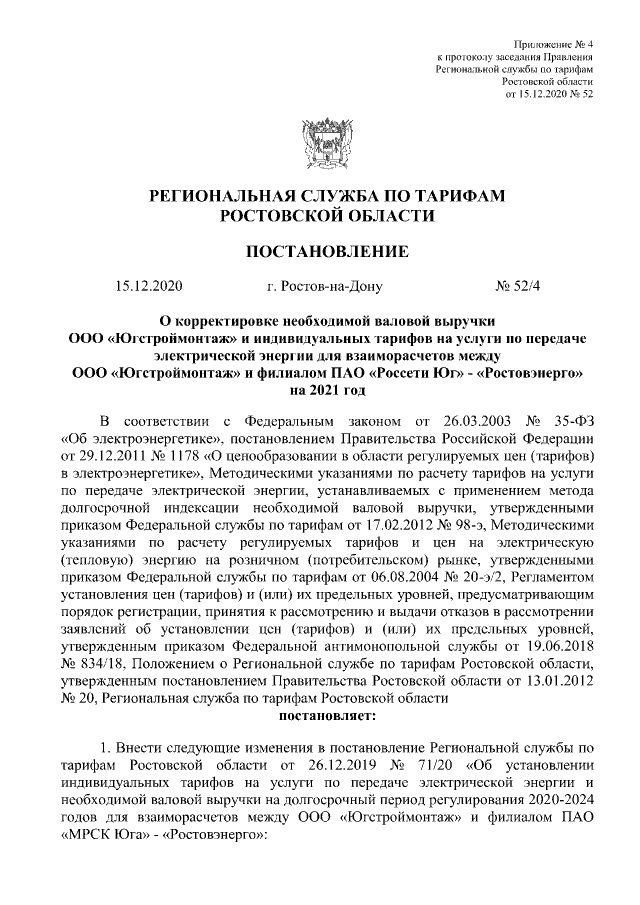 Приложение № 4
к протоколу заседания Правления
Региональной службы по тарифам
Ростовской области
от 15.12.2020 № 52

РЕГИОНАЛЬНАЯ СЛУЖБА ПО ТАРИФАМ
РОСТОВСКОЙ ОБЛАСТИ

ПОСТАНОВЛЕНИЕ

15.12.2020 г. Ростов-на-Дону № 52/4

О корректировке необходимой валовой выручки
ООО «Югстроймонтаж» и индивидуальных тарифов на услуги по передаче электрической энергии для взаиморасчетов между
ООО «Югстроймонтаж» и филиалом ПАО «Россети Юг» - «Ростовэнерго»
на 2021 год

В соответствии с Федеральным законом от 26.03.2003 № 35-ФЗ «Об электроэнергетике», постановлением Правительства Российской Федерации от 29.12.2011 № 1178 «О ценообразовании в области регулируемых цен (тарифов) в электроэнергетике», Методическими указаниями по расчету тарифов на услуги по передаче электрической энергии, устанавливаемых с применением метода долгосрочной индексации необходимой валовой выручки, утвержденными приказом Федеральной службы по тарифам от 17.02.2012 № 98-э, Методическими указаниями по расчету регулируемых тарифов и цен на электрическую (тепловую) энергию на розничном (потребительском) рынке, утвержденными приказом Федеральной службы по тарифам от 06.08.2004 № 20-э/2, Регламентом установления цен (тарифов) и (или) их предельных уровней, предусматривающим порядок регистрации, принятия к рассмотрению и выдачи отказов в рассмотрении заявлений об установлении цен (тарифов) и (или) их предельных уровней, утвержденным приказом Федеральной антимонопольной службы от 19.06.2018 № 834/18, Положением о Региональной службе по тарифам Ростовской области, утвержденным постановлением Правительства Ростовской области от 13.01.2012 № 20, Региональная служба по тарифам Ростовской области
постановляет:

1. Внести следующие изменения в постановление Региональной службы по тарифам Ростовской области от 26.12.2019 № 71/20 «Об установлении индивидуальных тарифов на услуги по передаче электрической энергии и необходимой валовой выручки на долгосрочный период регулирования 2020-2024 годов для взаиморасчетов между ООО «Югстроймонтаж» и филиалом ПАО «МРСК Юга» - «Ростовэнерго»: